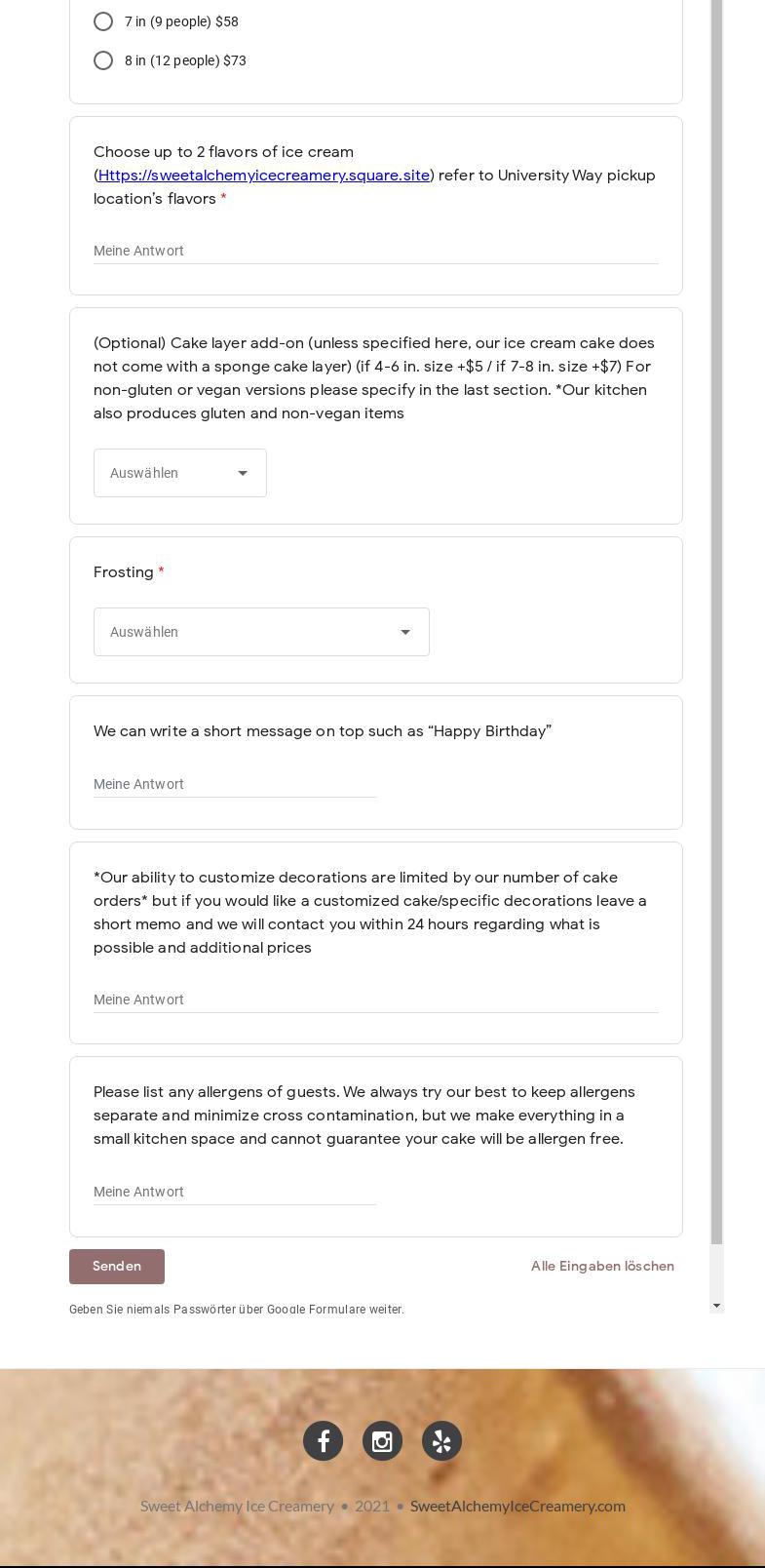 7 in (9 people) $58

8 in (12 people) $73

Choose up to 2 flavors of ice cream (Https://sweetalchemyicecreamery.square.site) refer to University Way pickup location's flavors *

Meine Antwort

(Optional) Cake layer add-on (unless specified here, our ice cream cake does not come with a sponge cake layer) (if 4-6 in. size +$5 / if 7-8 in. size +$7) For non-gluten or vegan versions please specify in the last section. *Our kitchen also produces gluten and non-vegan items

Auswählen

Frosting *

Auswählen

We can write a short message on top such as "Happy Birthday"

Meine Antwort

*Our ability to customize decorations are limited by our number of cake orders* but if you would like a customized cake/specific decorations leave a short memo and we will contact you within 24 hours regarding what is possible and additional prices

Meine Antwort

Please list any allergens of guests. We always try our best to keep allergens separate and minimize cross contamination, but we make everything in a small kitchen space and cannot guarantee your cake will be allergen free.

Meine Antwort

Senden

Alle Eingaben löschen

Geben Sie niemals Passwörter über Google Formulare weiter.

Sweet Alchemy Ice Creamery • 2021 • SweetAlchemyIceCreamery.com